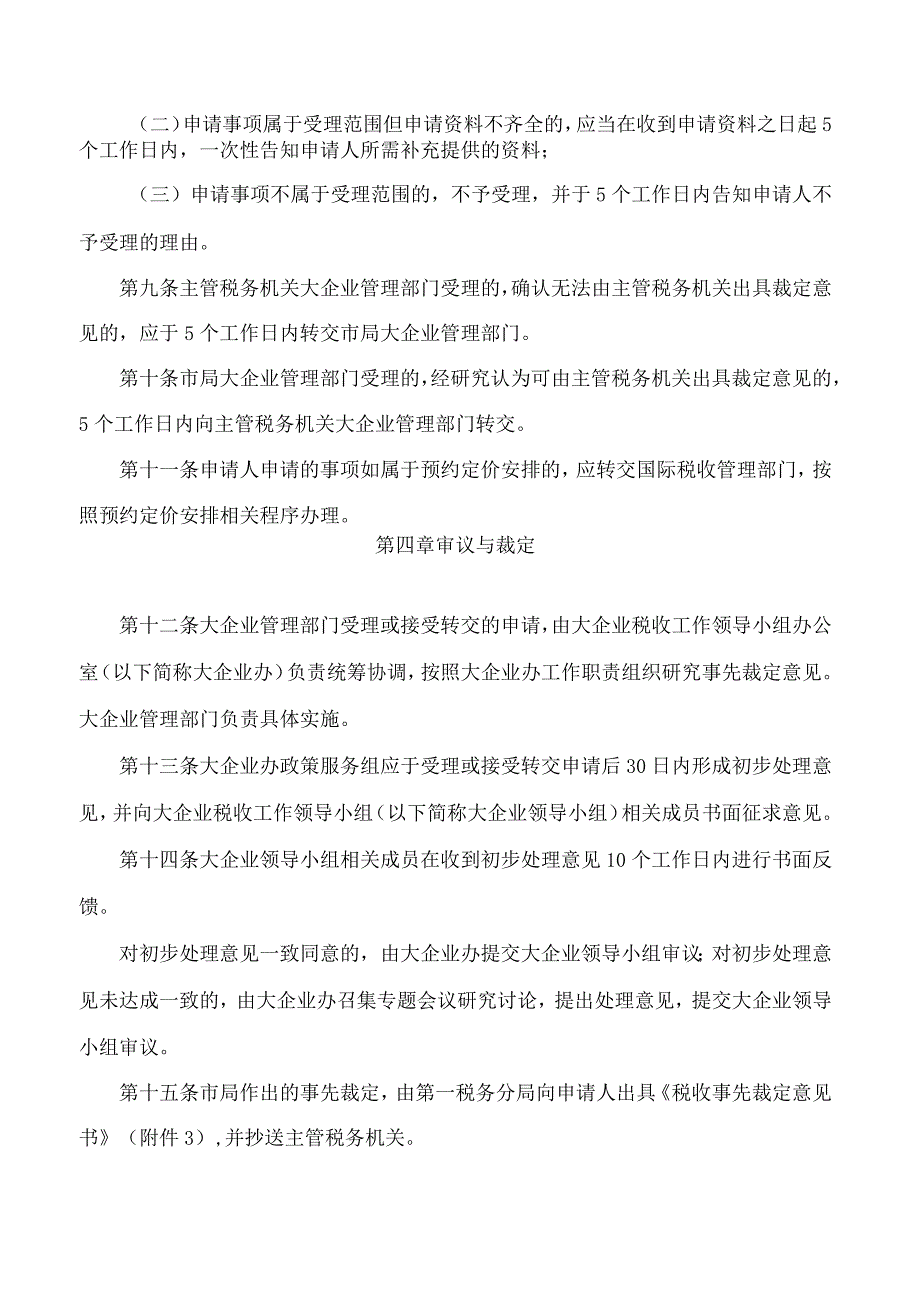 (二)申请事项属于受理范围但申请资料不齐全的,应当在收到申请资料之日起5个工作日内,一次性告知申请人所需补充提供的资料;

(三)申请事项不属于受理范围的,不予受理,并于5个工作日内告知申请人不予受理的理由。

第九条主管税务机关大企业管理部门受理的,确认无法由主管税务机关出具裁定意见的,应于5个工作日内转交市局大企业管理部门。

第十条市局大企业管理部门受理的,经研究认为可由主管税务机关出具裁定意见的,5个工作日内向主管税务机关大企业管理部门转交。

第十一条申请人申请的事项如属于预约定价安排的,应转交国际税收管理部门,按照预约定价安排相关程序办理。

第四章审议与裁定

第十二条大企业管理部门受理或接受转交的申请,由大企业税收工作领导小组办公室(以下简称大企业办)负责统筹协调,按照大企业办工作职责组织研究事先裁定意见。大企业管理部门负责具体实施。

第十三条大企业办政策服务组应于受理或接受转交申请后30日内形成初步处理意见,并向大企业税收工作领导小组(以下简称大企业领导小组)相关成员书面征求意见。

第十四条大企业领导小组相关成员在收到初步处理意见10个工作日内进行书面反馈。

对初步处理意见一致同意的,由大企业办提交大企业领导小组审议;对初步处理意见未达成一致的,由大企业办召集专题会议研究讨论,提出处理意见,提交大企业领导小组审议。

第十五条市局作出的事先裁定,由第一税务分局向申请人出具《税收事先裁定意见书》(附件3),并抄送主管税务机关。